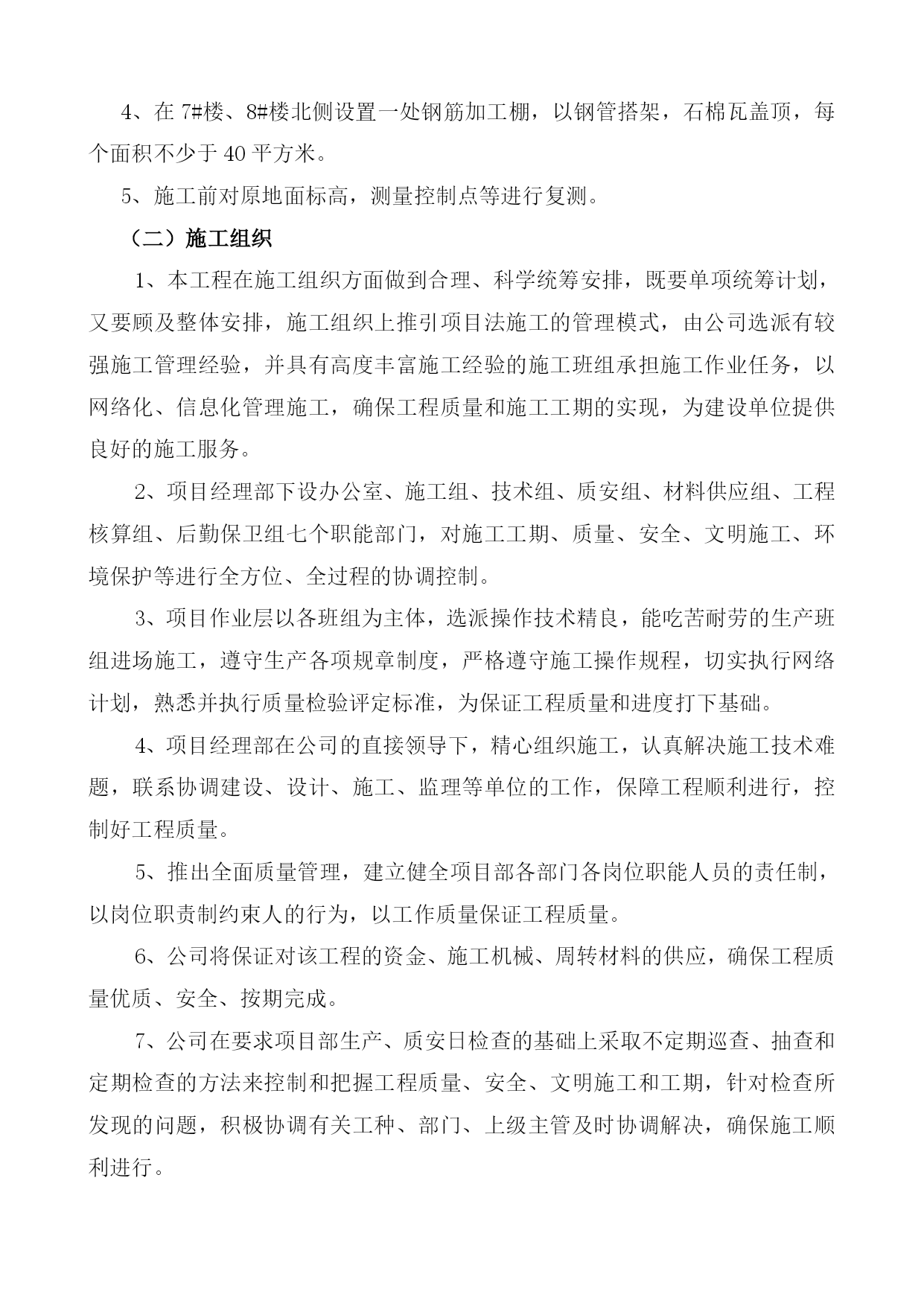 4、在 7#楼、8#楼北侧设置一处钢筋加工棚，以钢管搭架，石棉瓦盖顶，每个面积不少于 40 平方米。

5、施工前对原地面标高，测量控制点等进行复测。

（二）施工组织

1、本工程在施工组织方面做到合理、科学统筹安排，既要单项统筹计划，又要顾及整体安排，施工组织上推引项目法施工的管理模式，由公司选派有较强施工管理经验，并具有高度丰富施工经验的施工班组承担施工作业任务，以网络化、信息化管理施工，确保工程质量和施工工期的实现，为建设单位提供良好的施工服务。

2、项目经理部下设办公室、施工组、技术组、质安组、材料供应组、工程核算组、后勤保卫组七个职能部门，对施工工期、质量、安全、文明施工、环境保护等进行全方位、全过程的协调控制。

3、项目作业层以各班组为主体，选派操作技术精良，能吃苦耐劳的生产班组进场施工，遵守生产各项规章制度，严格遵守施工操作规程，切实执行网络计划，熟悉并执行质量检验评定标准，为保证工程质量和进度打下基础。

4、项目经理部在公司的直接领导下，精心组织施工，认真解决施工技术难题，联系协调建设、设计、施工、监理等单位的工作，保障工程顺利进行，控制好工程质量。

5、推出全面质量管理，建立健全项目部各部门各岗位职能人员的责任制，以岗位职责制约束人的行为，以工作质量保证工程质量。

6、公司将保证对该工程的资金、施工机械、周转材料的供应，确保工程质量优质、安全、按期完成。

7、公司在要求项目部生产、质安日检查的基础上采取不定期巡查、抽查和定期检查的方法来控制和把握工程质量、安全、文明施工和工期，针对检查所发现的问题，积极协调有关工种、部门、上级主管及时协调解决，确保施工顺利进行。